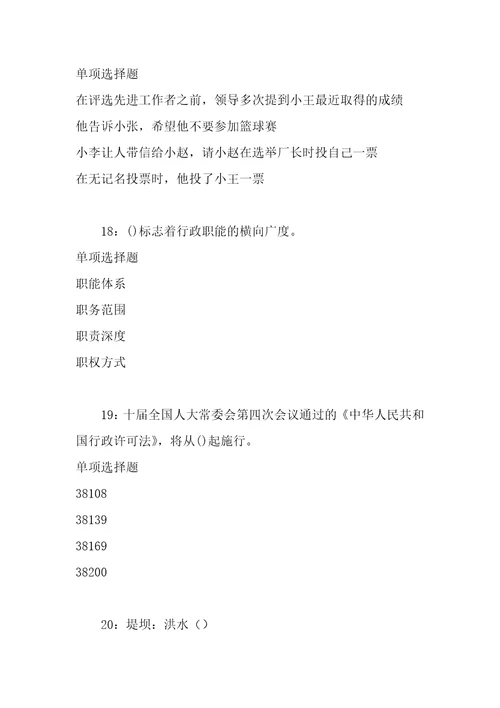 单项选择题

在评选先进工作者之前，领导多次提到小王最近取得的成绩

他告诉小张，希望他不要参加篮球赛

小李让人带信给小赵，请小赵在选举厂长时投自己一票

在无记名投票时，他投了小王一票

18：()标志着行政职能的横向广度。

单项选择题

职能体系

职务范围

职责深度

职权方式

19：十届全国人大常委会第四次会议通过的《中华人民共和国行政许可法》，将从()起施行。

单项选择题

38108

38139

38169

38200

20：堤坝：洪水（）